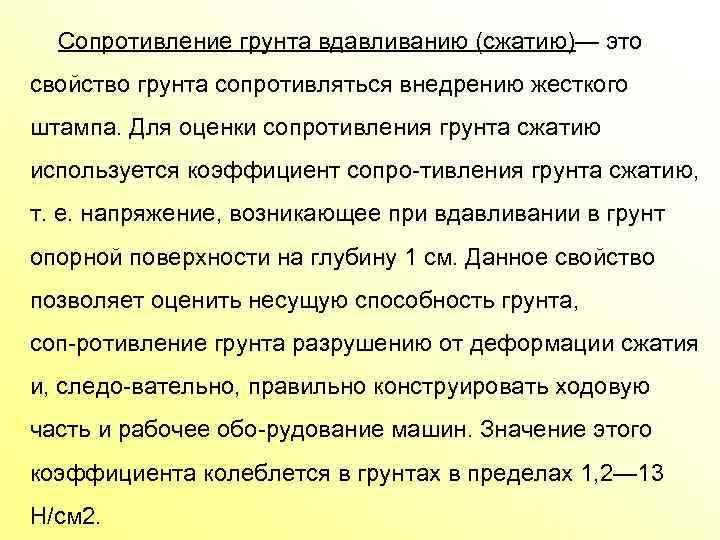 Сопротивление грунта вдавливанию (сжатию)— это свойство грунта сопротивляться внедрению жесткого штампа. Для оценки сопротивления грунта сжатию используется коэффициент сопро-тивления грунта сжатию, т. е. напряжение, возникающее при вдавливании в грунт опорной поверхности на глубину 1 см. Данное свойство позволяет оценить несущую способность грунта, соп-ротивление грунта разрушению от деформации сжатия и, следо-вательно, правильно конструировать ходовую часть и рабочее обо-рудование машин. Значение этого коэффициента колеблется в грунтах в пределах 1,2—13 Н/см2.